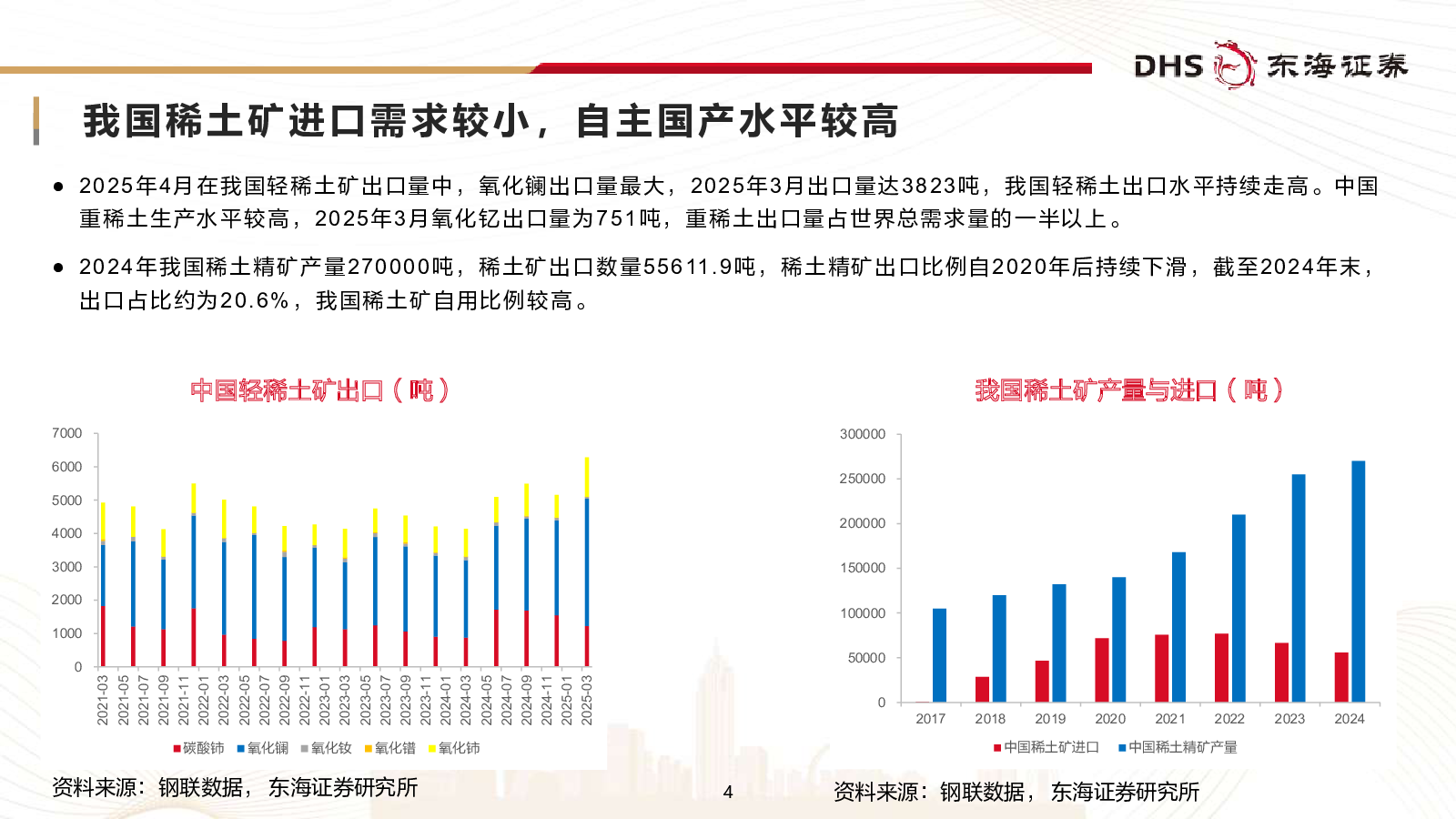 DHS 东海证券

我国稀土矿进口需求较小，自主国产水平较高

● 2025年4月在我国轻稀土矿出口量中，氧化镧出口量最大，2025年3月出口量达3823吨，我国轻稀土出口水平持续走高。中国重稀土生产水平较高，2025年3月氧化钇出口量为751吨，重稀土出口量占世界总需求量的一半以上。

● 2024年我国稀土精矿产量270000吨，稀土矿出口数量55611.9吨，稀土精矿出口比例自2020年后持续下滑，截至2024年末，出口占比约为20.6%，我国稀土矿自用比例较高。

中国轻稀土矿出口（吨）

7000
6000
5000
4000
3000
2000
1000
0

2021-03 2021-05 2021-07 2021-09 2021-11 2022-01 2022-03 2022-05 2022-07 2022-09 2022-11 2023-01 2023-03 2023-05 2023-07 2023-09 2023-11 2024-01 2024-03 2024-05 2024-07 2024-09 2024-11 2025-01 2025-03

碳酸铈 氧化镧 氧化钕 氧化镨 氧化铈

资料来源：钢联数据，东海证券研究所

我国稀土矿产量与进口（吨）

300000
250000
200000
150000
100000
50000
0

2017 2018 2019 2020 2021 2022 2023 2024

中国稀土矿进口 中国稀土精矿产量

资料来源：钢联数据，东海证券研究所

4